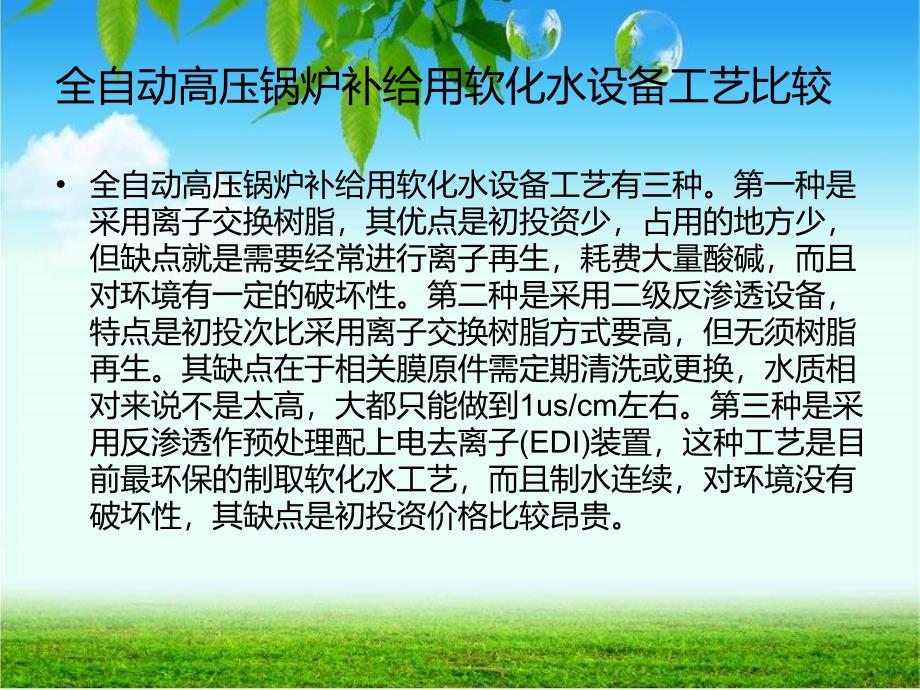 全自动高压锅炉补给用软化水设备工艺比较

• 全自动高压锅炉补给用软化水设备工艺有三种。第一种是采用离子交换树脂，其优点是初投资少，占用的地方少，但缺点就是需要经常进行离子再生，耗费大量酸碱，而且对环境有一定的破坏性。第二种是采用二级反渗透设备，特点是初投次比采用离子交换树脂方式要高，但无须树脂再生。其缺点在于相关膜原件需定期清洗或更换，水质相对来说不是太高，大都只能做到1us/cm左右。第三种是采用反渗透作预处理配上电去离子(EDI)装置，这种工艺是目前最环保的制取软化水工艺，而且制水连续，对环境没有破坏性，其缺点是初投资价格比较昂贵。